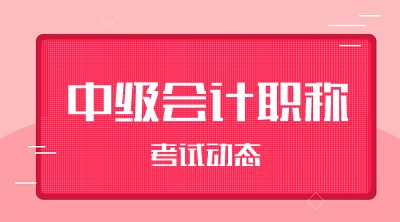 中级会计职称

考试动态